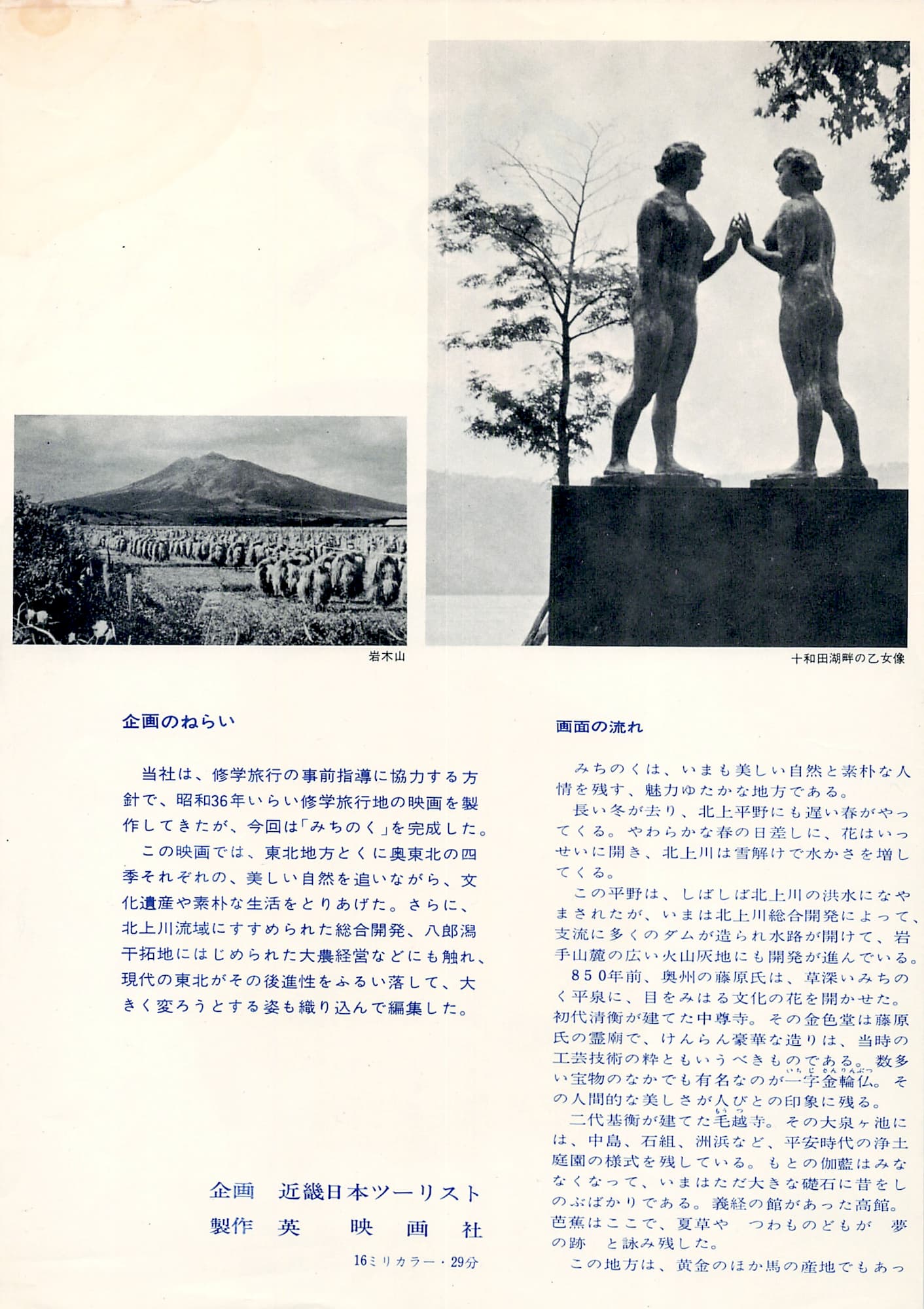 岩木山

十和田湖畔の乙女像

企画のねらい

当社は、修学旅行の事前指導に協力する方針で、昭和36年いらい修学旅行地の映画を製作してきたが、今回は「みちのく」を完成した。

この映画では、東北地方とくに奥東北の四季それぞれの、美しい自然を追いながら、文化遺産や素朴な生活をとりあげた。さらに、北上川流域にすすめられた総合開発、八郎潟干拓地にはじめられた大農経営などにも触れ、現代の東北がその後進性をふるい落して、大きく変ろうとする姿も織り込んで編集した。

企画　近畿日本ツーリスト
製作　英　映　画　社
16ミリカラー・29分

画面の流れ

みちのくは、いまも美しい自然と素朴な人情を残す、魅力ゆたかな地方である。

長い冬が去り、北上平野にも遅い春がやってくる。やわらかな春の日差しに、花はいっせいに開き、北上川は雪解けで水かさを増してくる。

この平野は、しばしば北上川の洪水になやまされたが、いまは北上川総合開発によって、支流に多くのダムが造られ水路が開けて、岩手山麓の広い火山灰地にも開発が進んでいる。

850年前、奥州の藤原氏は、草深いみちのく平泉に、目をみはる文化の花を開かせた。初代清衡が建てた中尊寺。その金色堂は藤原氏の霊廟で、けんらん豪華な造りは、当時の工芸技術の粋ともいうべきものである。数多い宝物のなかでも有名なのが一字金輪仏。その人間的な美しさが人びとの印象に残る。

二代基衡が建てた毛越寺。その大泉ヶ池には、中島、石組、洲浜など、平安時代の浄土庭園の様式を残している。もとの伽藍はみななくなって、いまはただ大きな礎石に昔をしのぶばかりである。義経の館があった高館。芭蕉はここで、夏草や　つわものどもが　夢の跡　と詠み残した。

この地方は、黄金のほか馬の産地でもあっ